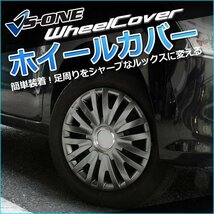 VS-ONE
WheelCover
ホイールカバー
簡単装着！足周りをシャープなルックスに変える